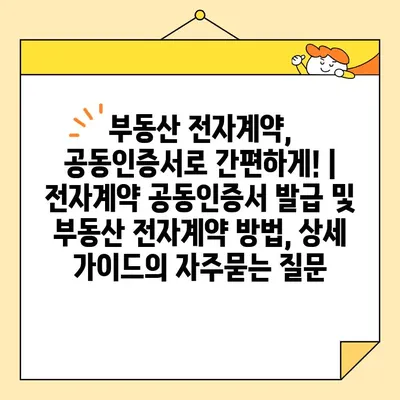 부동산 전자계약, 공동인증서로 간편하게! | 전자계약 공동인증서 발급 및 부동산 전자계약 방법, 상세 가이드의 자주묻는 질문